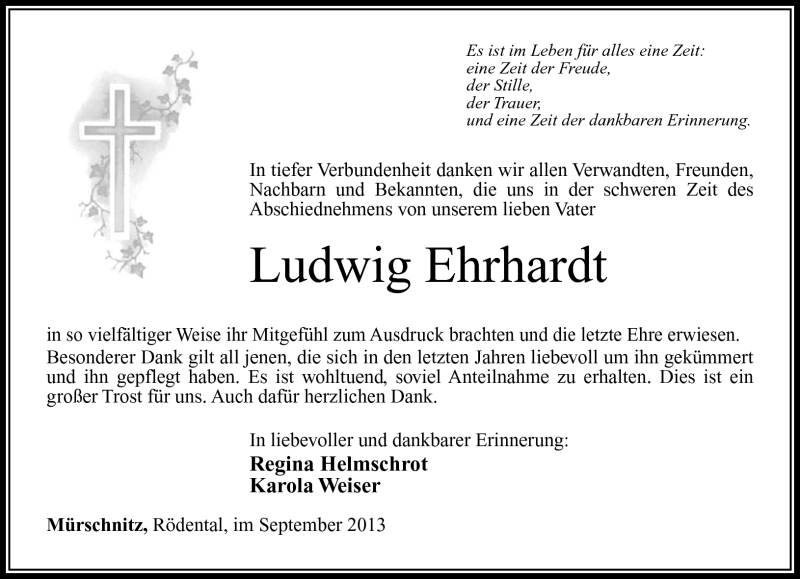 Es ist im Leben für alles eine Zeit:
eine Zeit der Freude,
der Stille,
der Trauer,
und eine Zeit der dankbaren Erinnerung.

In tiefer Verbundenheit danken wir allen Verwandten, Freunden, Nachbarn und Bekannten, die uns in der schweren Zeit des Abschiednehmens von unserem lieben Vater

Ludwig Ehrhardt

in so vielfältiger Weise ihr Mitgefühl zum Ausdruck brachten und die letzte Ehre erwiesen. Besonderer Dank gilt all jenen, die sich in den letzten Jahren liebevoll um ihn gekümmert und ihn gepflegt haben. Es ist wohltuend, soviel Anteilnahme zu erhalten. Dies ist ein großer Trost für uns. Auch dafür herzlichen Dank.

In liebevoller und dankbarer Erinnerung:
Regina Helmschrot
Karola Weiser

Mürschnitz, Rödental, im September 2013